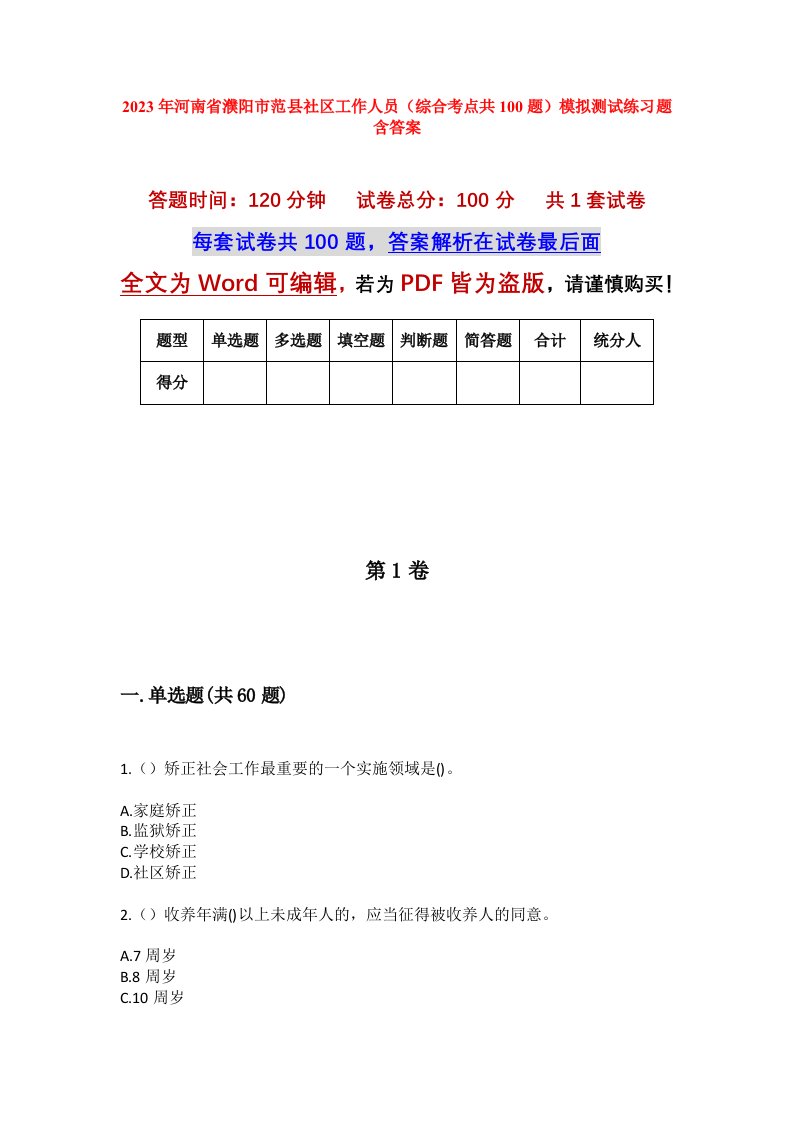 2023年河南省濮阳市范县社区工作人员（综合考点共100题）模拟测试练习题含答案

答题时间：120分钟　试卷总分：100分　共1套试卷

每套试卷共100题，答案解析在试卷最后面

全文为Word可编辑，若为PDF皆为盗版，请谨慎购买！

| 题型 | 单选题 | 多选题 | 填空题 | 判断题 | 简答题 | 合计 | 统分人 |
|---|---|---|---|---|---|---|---|
| 得分 | | | | | | | |

第1卷

一.单选题(共60题)

1.（）矫正社会工作最重要的一个实施领域是()。

A.家庭矫正
B.监狱矫正
C.学校矫正
D.社区矫正

2.（）收养年满()以上未成年人的，应当征得被收养人的同意。

A.7周岁
B.8周岁
C.10周岁